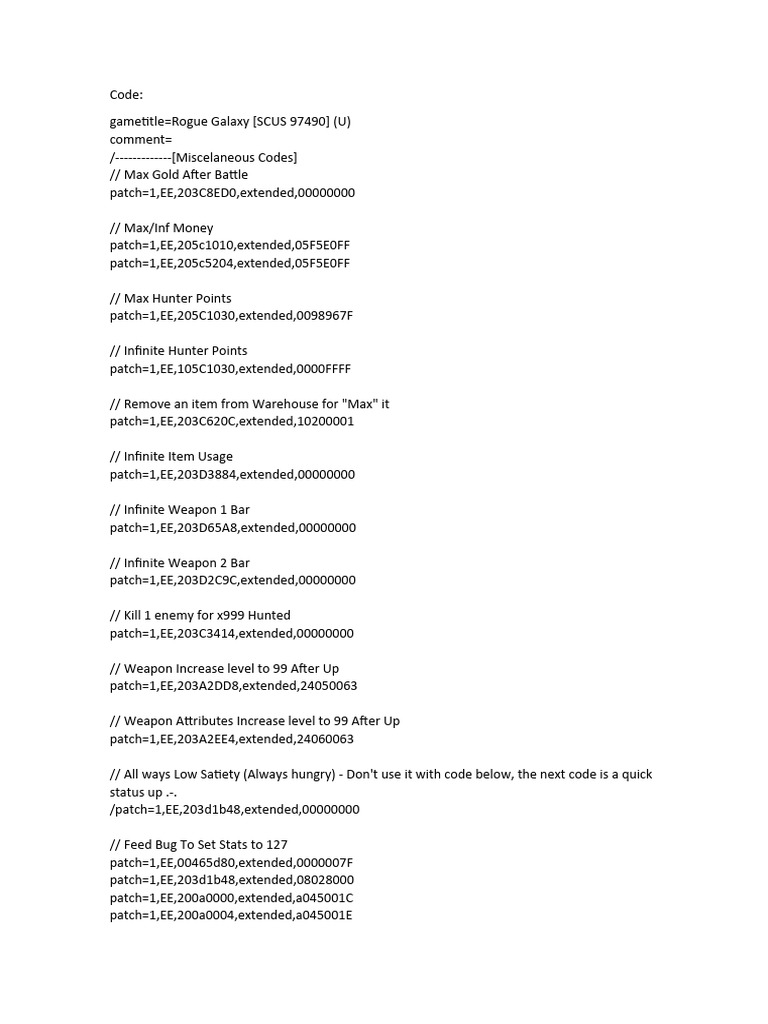 Code:

gametitle=Rogue Galaxy [SCUS 97490] (U)
comment=
/-------------[Miscelaneous Codes]
// Max Gold After Battle
patch=1,EE,203C8ED0,extended,00000000

// Max/Inf Money
patch=1,EE,205c1010,extended,05F5E0FF
patch=1,EE,205c5204,extended,05F5E0FF

// Max Hunter Points
patch=1,EE,205C1030,extended,0098967F

// Infinite Hunter Points
patch=1,EE,105C1030,extended,0000FFFF

// Remove an item from Warehouse for "Max" it
patch=1,EE,203C620C,extended,10200001

// Infinite Item Usage
patch=1,EE,203D3884,extended,00000000

// Infinite Weapon 1 Bar
patch=1,EE,203D65A8,extended,00000000

// Infinite Weapon 2 Bar
patch=1,EE,203D2C9C,extended,00000000

// Kill 1 enemy for x999 Hunted
patch=1,EE,203C3414,extended,00000000

// Weapon Increase level to 99 After Up
patch=1,EE,203A2DD8,extended,24050063

// Weapon Attributes Increase level to 99 After Up
patch=1,EE,203A2EE4,extended,24060063

// All ways Low Satiety (Always hungry) - Don't use it with code below, the next code is a quick status up .-.
/patch=1,EE,203d1b48,extended,00000000

// Feed Bug To Set Stats to 127
patch=1,EE,00465d80,extended,0000007F
patch=1,EE,203d1b48,extended,08028000
patch=1,EE,200a0000,extended,a045001C
patch=1,EE,200a0004,extended,a045001E